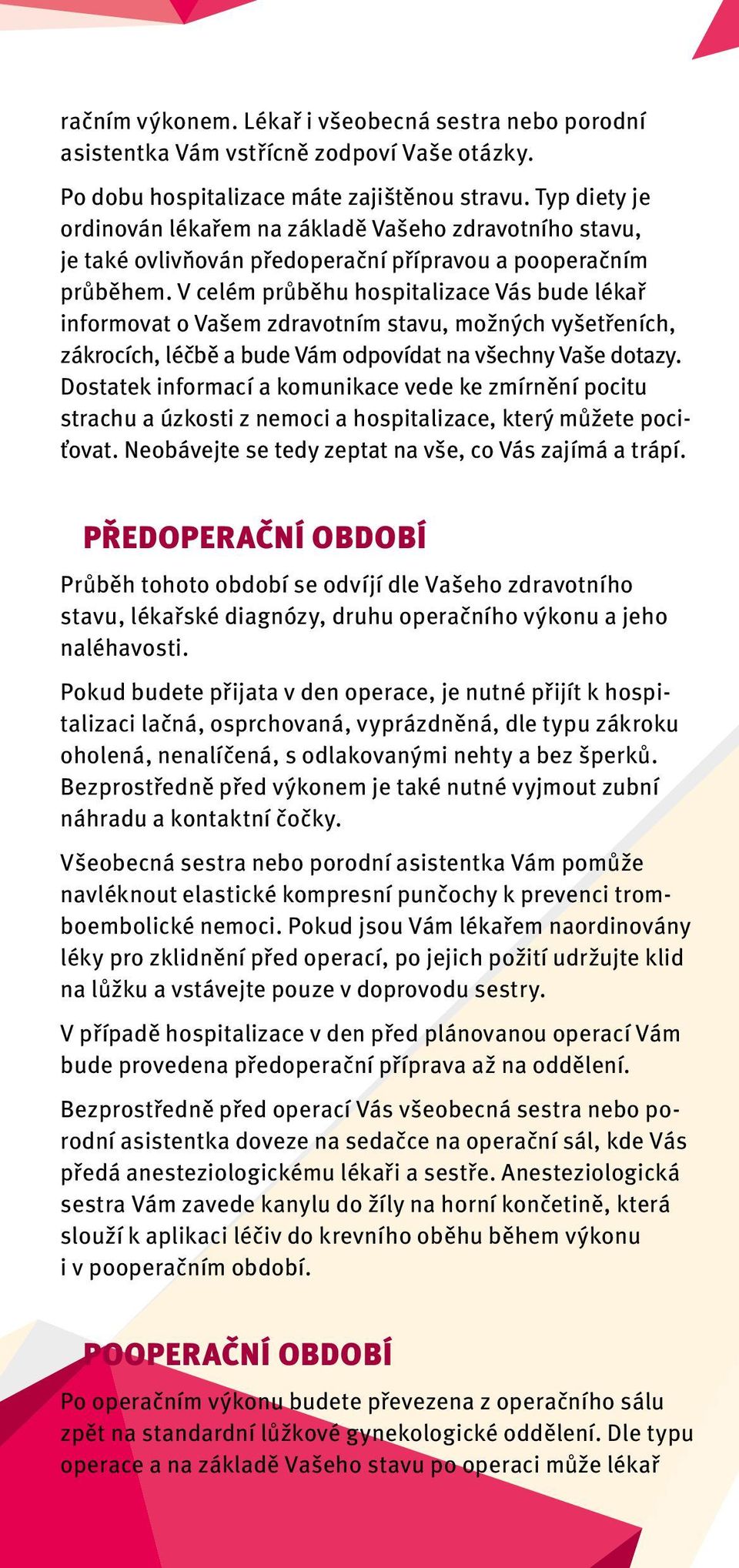 račním výkonem. Lékař i všeobecná sestra nebo porodní asistentka Vám vstřícně zodpoví Vaše otázky.

Po dobu hospitalizace máte zajištěnou stravu. Typ diety je ordinován lékařem na základě Vašeho zdravotního stavu, je také ovlivňován předoperační přípravou a pooperačním průběhem. V celém průběhu hospitalizace Vás bude lékař informovat o Vašem zdravotním stavu, možných vyšetřeních, zákrocích, léčbě a bude Vám odpovídat na všechny Vaše dotazy. Dostatek informací a komunikace vede ke zmírnění pocitu strachu a úzkosti z nemoci a hospitalizace, který můžete pociťovat. Neobávejte se tedy zeptat na vše, co Vás zajímá a trápí.

PŘEDOPERAČNÍ OBDOBÍ

Průběh tohoto období se odvíjí dle Vašeho zdravotního stavu, lékařské diagnózy, druhu operačního výkonu a jeho naléhavosti.

Pokud budete přijata v den operace, je nutné přijít k hospitalizaci lačná, osprchovaná, vyprázdněná, dle typu zákroku oholená, nenalíčená, s odlakovanými nehty a bez šperků. Bezprostředně před výkonem je také nutné vyjmout zubní náhradu a kontaktní čočky.

Všeobecná sestra nebo porodní asistentka Vám pomůže navléknout elastické kompresní punčochy k prevenci tromboembolické nemoci. Pokud jsou Vám lékařem naordinovány léky pro zklidnění před operací, po jejich požití udržujte klid na lůžku a vstávejte pouze v doprovodu sestry.

V případě hospitalizace v den před plánovanou operací Vám bude provedena předoperační příprava až na oddělení.

Bezprostředně před operací Vás všeobecná sestra nebo porodní asistentka doveze na sedačce na operační sál, kde Vás předá anesteziologickému lékaři a sestře. Anesteziologická sestra Vám zavede kanylu do žíly na horní končetině, která slouží k aplikaci léčiv do krevního oběhu během výkonu i v pooperačním období.

POOPERAČNÍ OBDOBÍ

Po operačním výkonu budete převezena z operačního sálu zpět na standardní lůžkové gynekologické oddělení. Dle typu operace a na základě Vašeho stavu po operaci může lékař